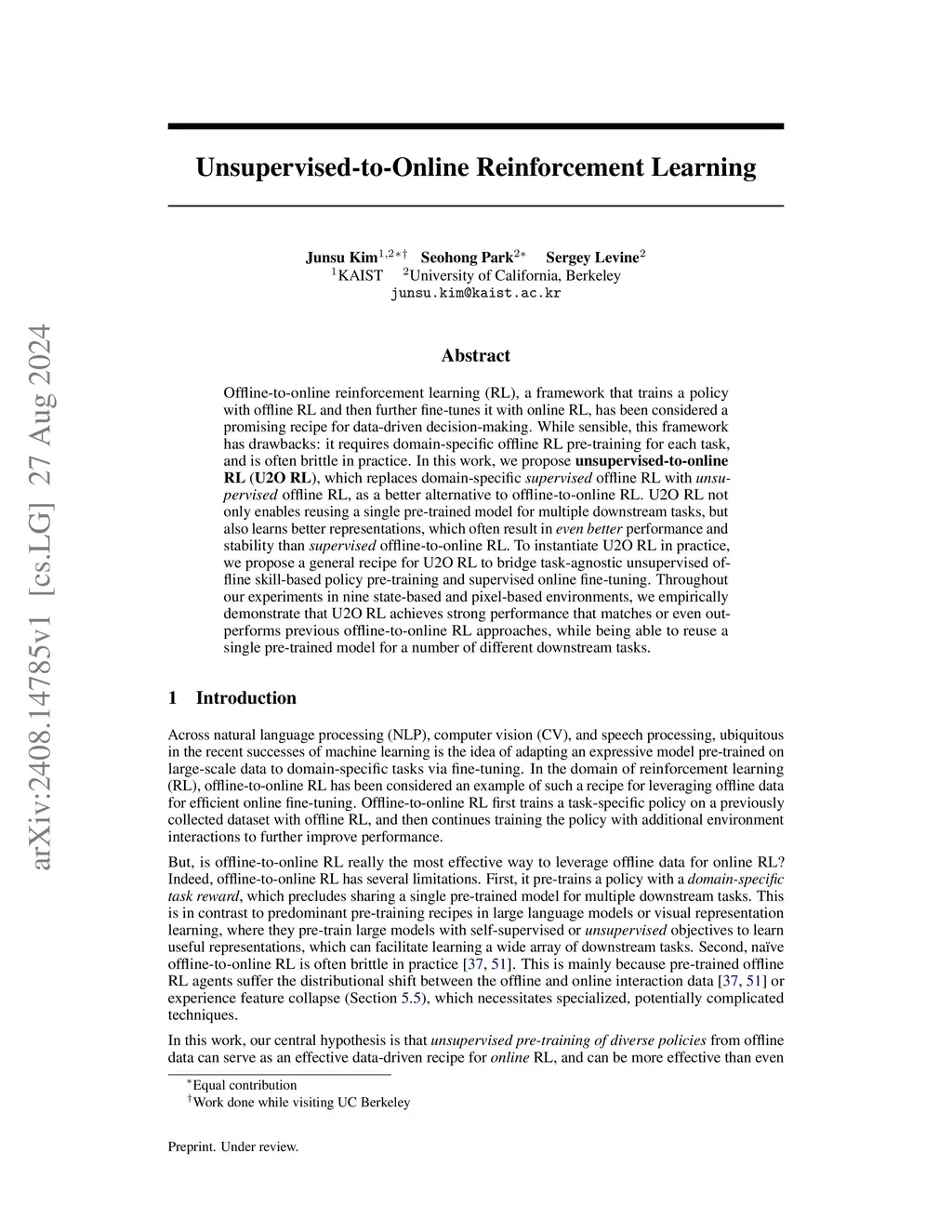 arXiv:2408.14785v1 [cs.LG] 27 Aug 2024

Unsupervised-to-Online Reinforcement Learning

Junsu Kim$^{1,2*\dagger}$ Seohong Park$^{2*}$ Sergey Levine$^{2}$
$^{1}$KAIST $^{2}$University of California, Berkeley
junsu.kim@kaist.ac.kr

Abstract

Offline-to-online reinforcement learning (RL), a framework that trains a policy with offline RL and then further fine-tunes it with online RL, has been considered a promising recipe for data-driven decision-making. While sensible, this framework has drawbacks: it requires domain-specific offline RL pre-training for each task, and is often brittle in practice. In this work, we propose unsupervised-to-online RL (U2O RL), which replaces domain-specific supervised offline RL with unsupervised offline RL, as a better alternative to offline-to-online RL. U2O RL not only enables reusing a single pre-trained model for multiple downstream tasks, but also learns better representations, which often result in even better performance and stability than supervised offline-to-online RL. To instantiate U2O RL in practice, we propose a general recipe for U2O RL to bridge task-agnostic unsupervised offline skill-based policy pre-training and supervised online fine-tuning. Throughout our experiments in nine state-based and pixel-based environments, we empirically demonstrate that U2O RL achieves strong performance that matches or even outperforms previous offline-to-online RL approaches, while being able to reuse a single pre-trained model for a number of different downstream tasks.

1 Introduction

Across natural language processing (NLP), computer vision (CV), and speech processing, ubiquitous in the recent successes of machine learning is the idea of adapting an expressive model pre-trained on large-scale data to domain-specific tasks via fine-tuning. In the domain of reinforcement learning (RL), offline-to-online RL has been considered an example of such a recipe for leveraging offline data for efficient online fine-tuning. Offline-to-online RL first trains a task-specific policy on a previously collected dataset with offline RL, and then continues training the policy with additional environment interactions to further improve performance.

But, is offline-to-online RL really the most effective way to leverage offline data for online RL? Indeed, offline-to-online RL has several limitations. First, it pre-trains a policy with a domain-specific task reward, which precludes sharing a single pre-trained model for multiple downstream tasks. This is in contrast to predominant pre-training recipes in large language models or visual representation learning, where they pre-train large models with self-supervised or unsupervised objectives to learn useful representations, which can facilitate learning a wide array of downstream tasks. Second, naïve offline-to-online RL is often brittle in practice [37, 51]. This is mainly because pre-trained offline RL agents suffer the distributional shift between the offline and online interaction data [37, 51] or experience feature collapse (Section 5.5), which necessitates specialized, potentially complicated techniques.

In this work, our central hypothesis is that unsupervised pre-training of diverse policies from offline data can serve as an effective data-driven recipe for online RL, and can be more effective than even

$^{*}$Equal contribution
$^{\dagger}$Work done while visiting UC Berkeley

Preprint. Under review.